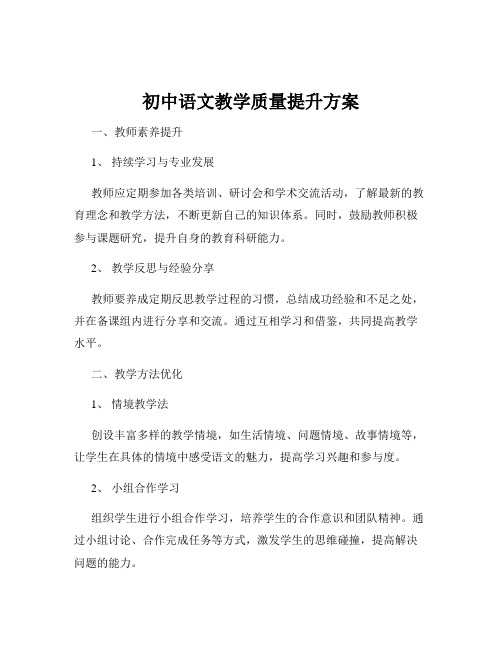 初中语文教学质量提升方案

一、教师素养提升

1、 持续学习与专业发展

教师应定期参加各类培训、研讨会和学术交流活动，了解最新的教育理念和教学方法，不断更新自己的知识体系。同时，鼓励教师积极参与课题研究，提升自身的教育科研能力。

2、 教学反思与经验分享

教师要养成定期反思教学过程的习惯，总结成功经验和不足之处，并在备课组内进行分享和交流。通过互相学习和借鉴，共同提高教学水平。

二、教学方法优化

1、 情境教学法

创设丰富多样的教学情境，如生活情境、问题情境、故事情境等，让学生在具体的情境中感受语文的魅力，提高学习兴趣和参与度。

2、 小组合作学习

组织学生进行小组合作学习，培养学生的合作意识和团队精神。通过小组讨论、合作完成任务等方式，激发学生的思维碰撞，提高解决问题的能力。